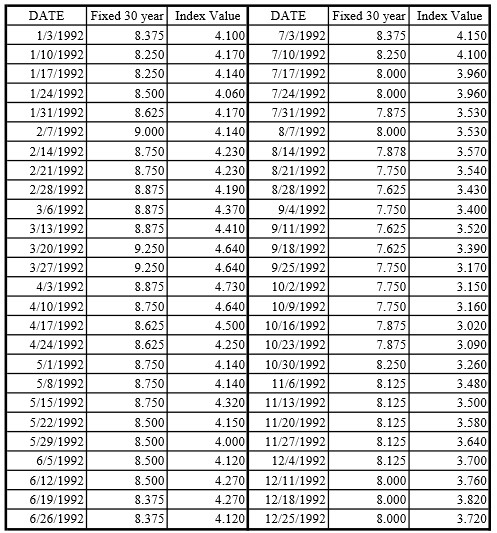 | DATE | Fixed 30 year | Index Value | DATE | Fixed 30 year | Index Value |
|---|---|---|---|---|---|
| 1/3/1992 | 8.375 | 4.100 | 7/3/1992 | 8.375 | 4.150 |
| 1/10/1992 | 8.250 | 4.170 | 7/10/1992 | 8.250 | 4.100 |
| 1/17/1992 | 8.250 | 4.140 | 7/17/1992 | 8.000 | 3.960 |
| 1/24/1992 | 8.500 | 4.060 | 7/24/1992 | 8.000 | 3.960 |
| 1/31/1992 | 8.625 | 4.170 | 7/31/1992 | 7.875 | 3.530 |
| 2/7/1992 | 9.000 | 4.140 | 8/7/1992 | 8.000 | 3.530 |
| 2/14/1992 | 8.750 | 4.230 | 8/14/1992 | 7.878 | 3.570 |
| 2/21/1992 | 8.750 | 4.230 | 8/21/1992 | 7.750 | 3.540 |
| 2/28/1992 | 8.875 | 4.190 | 8/28/1992 | 7.625 | 3.430 |
| 3/6/1992 | 8.875 | 4.370 | 9/4/1992 | 7.750 | 3.400 |
| 3/13/1992 | 8.875 | 4.410 | 9/11/1992 | 7.625 | 3.520 |
| 3/20/1992 | 9.250 | 4.640 | 9/18/1992 | 7.625 | 3.390 |
| 3/27/1992 | 9.250 | 4.640 | 9/25/1992 | 7.750 | 3.170 |
| 4/3/1992 | 8.875 | 4.730 | 10/2/1992 | 7.750 | 3.150 |
| 4/10/1992 | 8.750 | 4.640 | 10/9/1992 | 7.750 | 3.160 |
| 4/17/1992 | 8.625 | 4.500 | 10/16/1992 | 7.875 | 3.020 |
| 4/24/1992 | 8.625 | 4.250 | 10/23/1992 | 7.875 | 3.090 |
| 5/1/1992 | 8.750 | 4.140 | 10/30/1992 | 8.250 | 3.260 |
| 5/8/1992 | 8.750 | 4.140 | 11/6/1992 | 8.125 | 3.480 |
| 5/15/1992 | 8.750 | 4.320 | 11/13/1992 | 8.125 | 3.500 |
| 5/22/1992 | 8.500 | 4.150 | 11/20/1992 | 8.125 | 3.580 |
| 5/29/1992 | 8.500 | 4.000 | 11/27/1992 | 8.125 | 3.640 |
| 6/5/1992 | 8.500 | 4.120 | 12/4/1992 | 8.125 | 3.700 |
| 6/12/1992 | 8.500 | 4.270 | 12/11/1992 | 8.000 | 3.760 |
| 6/19/1992 | 8.375 | 4.270 | 12/18/1992 | 8.000 | 3.820 |
| 6/26/1992 | 8.375 | 4.120 | 12/25/1992 | 8.000 | 3.720 |